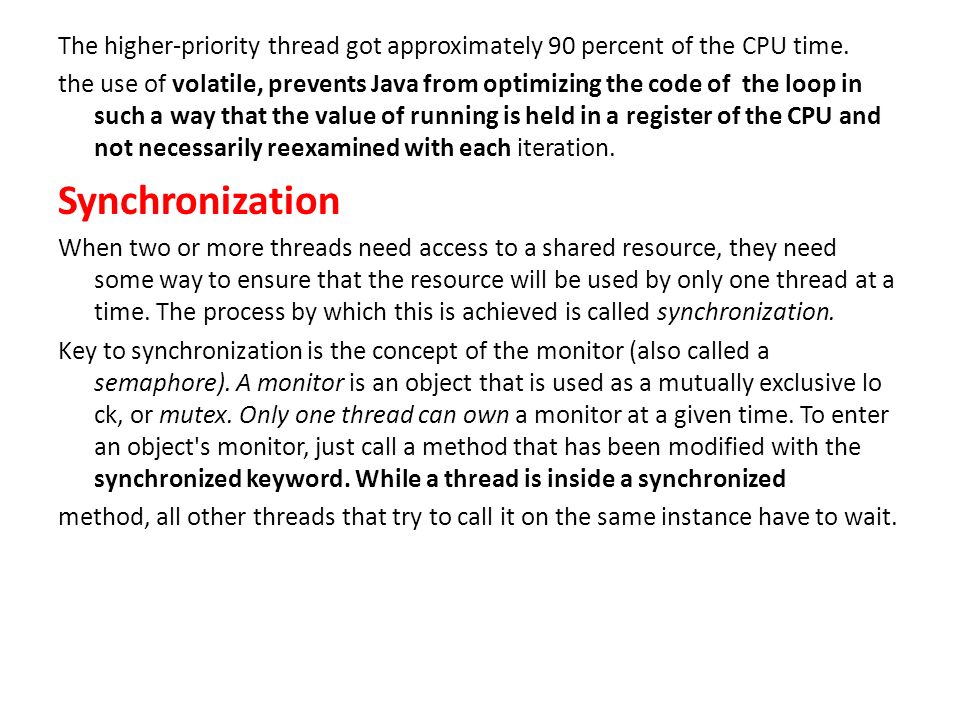 The higher-priority thread got approximately 90 percent of the CPU time.

the use of volatile, prevents Java from optimizing the code of the loop in such a way that the value of running is held in a register of the CPU and not necessarily reexamined with each iteration.

Synchronization

When two or more threads need access to a shared resource, they need some way to ensure that the resource will be used by only one thread at a time. The process by which this is achieved is called synchronization.

Key to synchronization is the concept of the monitor (also called a semaphore). A monitor is an object that is used as a mutually exclusive lo ck, or mutex. Only one thread can own a monitor at a given time. To enter an object's monitor, just call a method that has been modified with the synchronized keyword. While a thread is inside a synchronized

method, all other threads that try to call it on the same instance have to wait.